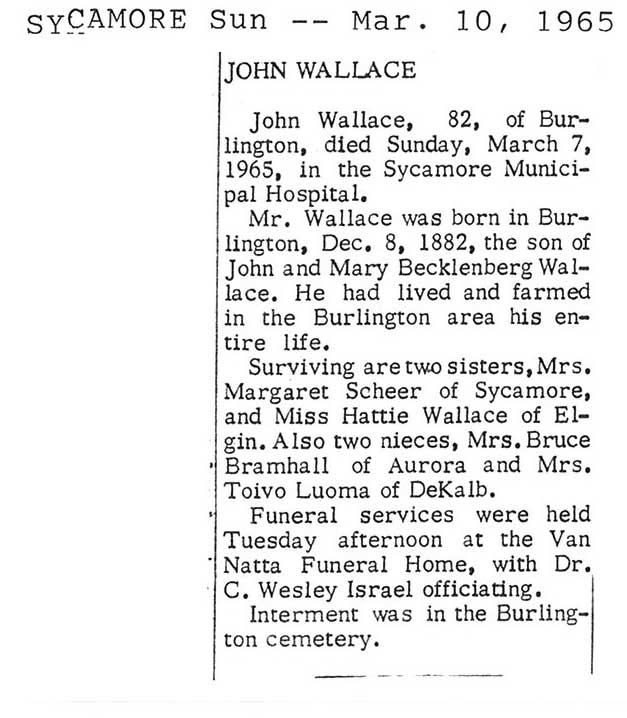 SYCAMORE Sun -- Mar. 10, 1965

JOHN WALLACE

John Wallace, 82, of Burlington, died Sunday, March 7, 1965, in the Sycamore Municipal Hospital.

Mr. Wallace was born in Burlington, Dec. 8, 1882, the son of John and Mary Becklenberg Wallace. He had lived and farmed in the Burlington area his entire life.

Surviving are two sisters, Mrs. Margaret Scheer of Sycamore, and Miss Hattie Wallace of Elgin. Also two nieces, Mrs. Bruce Bramhall of Aurora and Mrs. Toivo Luoma of DeKalb.

Funeral services were held Tuesday afternoon at the Van Natta Funeral Home, with Dr. C. Wesley Israel officiating.

Interment was in the Burlington cemetery.